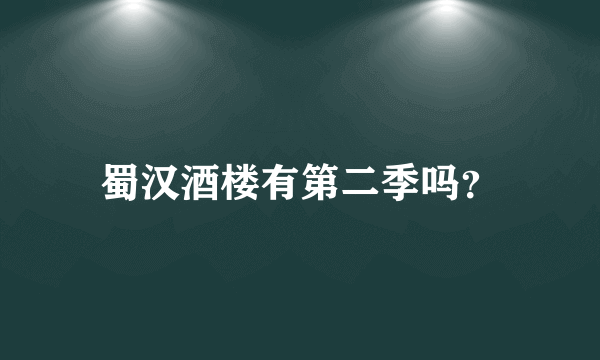 蜀汉酒楼有第二季吗?